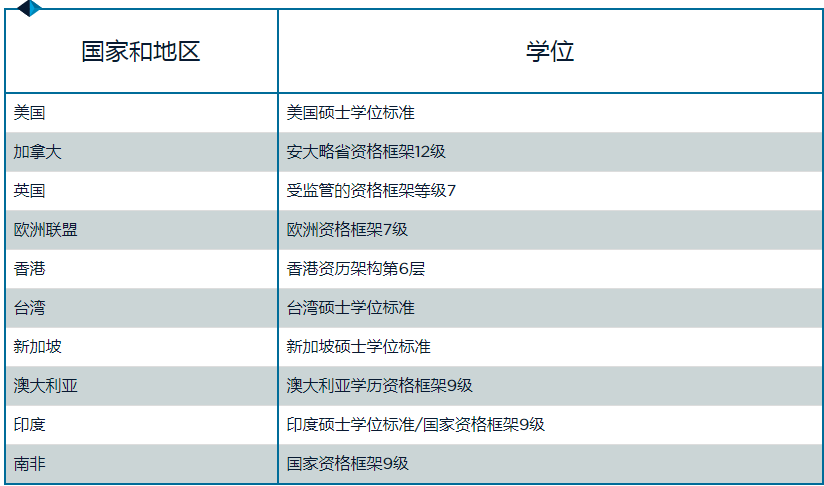 | 国家和地区 | 学位 |
|---|---|
| 美国 | 美国硕士学位标准 |
| 加拿大 | 安大略省资格框架12级 |
| 英国 | 受监管的资格框架等级7 |
| 欧洲联盟 | 欧洲资格框架7级 |
| 香港 | 香港资历架构第6层 |
| 台湾 | 台湾硕士学位标准 |
| 新加坡 | 新加坡硕士学位标准 |
| 澳大利亚 | 澳大利亚学历资格框架9级 |
| 印度 | 印度硕士学位标准/国家资格框架9级 |
| 南非 | 国家资格框架9级 |